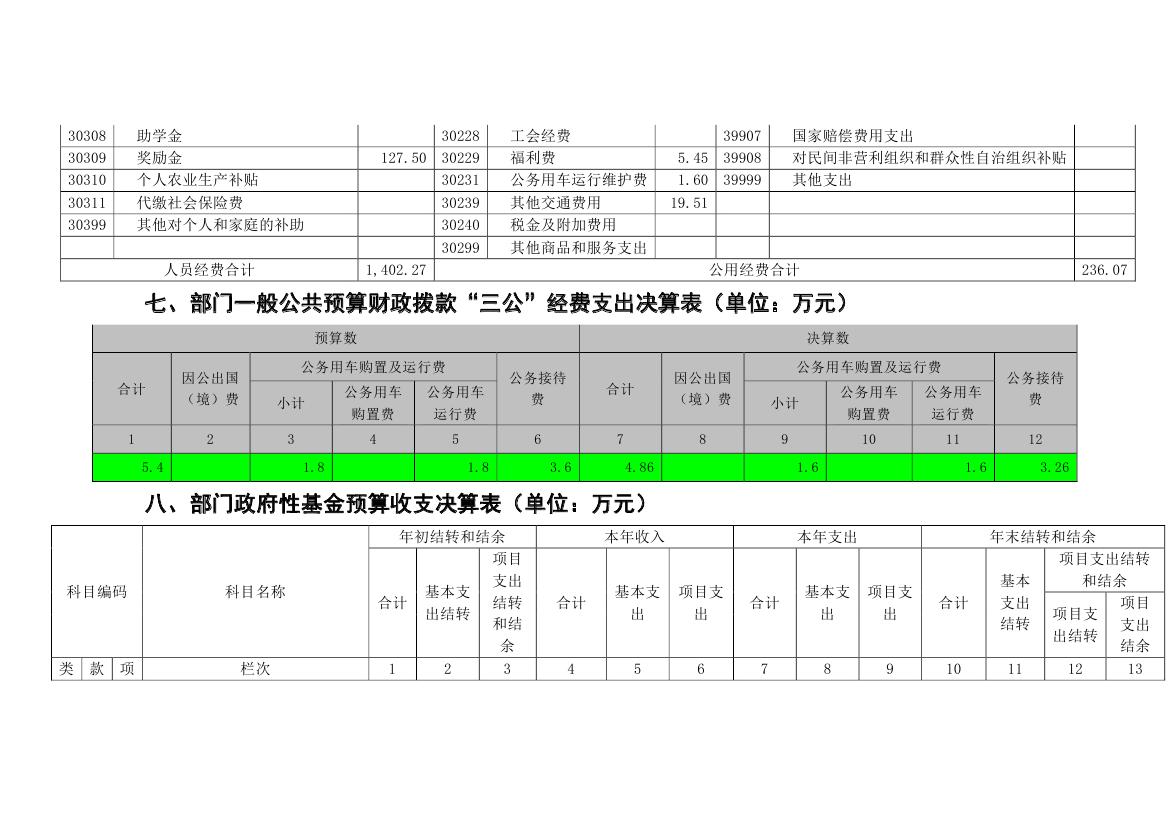 | 30308 | 助学金 | | 30228 | 工会经费 | | 39907 | 国家赔偿费用支出 | |
|---|---|---|---|---|---|---|---|---|
| 30309 | 奖励金 | 127.50 | 30229 | 福利费 | 5.45 | 39908 | 对民间非营利组织和群众性自治组织补贴 | |
| 30310 | 个人农业生产补贴 | | 30231 | 公务用车运行维护费 | 1.60 | 39999 | 其他支出 | |
| 30311 | 代缴社会保险费 | | 30239 | 其他交通费用 | 19.51 | | | |
| 30399 | 其他对个人和家庭的补助 | | 30240 | 税金及附加费用 | | | | |
| | | | 30299 | 其他商品和服务支出 | | | | |
| 人员经费合计 | | 1,402.27 | 公用经费合计 | | | | | 236.07 |

七、部门一般公共预算财政拨款“三公”经费支出决算表（单位：万元）

| 预算数 | | | | | | 决算数 | | | | | |
|---|---|---|---|---|---|---|---|---|---|---|---|
| 合计 | 因公出国（境）费 | 公务用车购置及运行费 | | | 公务接待费 | 合计 | 因公出国（境）费 | 公务用车购置及运行费 | | | 公务接待费 |
| | | 小计 | 公务用车购置费 | 公务用车运行费 | | | | 小计 | 公务用车购置费 | 公务用车运行费 | |
| 1 | 2 | 3 | 4 | 5 | 6 | 7 | 8 | 9 | 10 | 11 | 12 |
| 5.4 | | 1.8 | | 1.8 | 3.6 | 4.86 | | 1.6 | | 1.6 | 3.26 |

八、部门政府性基金预算收支决算表（单位：万元）

| 科目编码 | | | 科目名称 | 年初结转和结余 | | | 本年收入 | | | 本年支出 | | | 年末结转和结余 | | | |
|---|---|---|---|---|---|---|---|---|---|---|---|---|---|---|---|---|
| | | | | 合计 | 基本支出结转 | 项目支出结转和结余 | 合计 | 基本支出 | 项目支出 | 合计 | 基本支出 | 项目支出 | 合计 | 基本支出结转 | 项目支出结转和结余 | |
| | | | | | | | | | | | | | | | 项目支出结转 | 项目支出结余 |
| 类 | 款 | 项 | 栏次 | 1 | 2 | 3 | 4 | 5 | 6 | 7 | 8 | 9 | 10 | 11 | 12 | 13 |